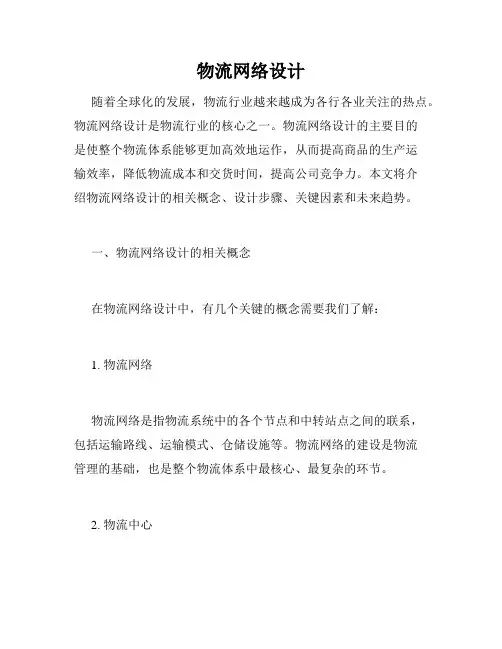 物流网络设计

随着全球化的发展，物流行业越来越成为各行各业关注的热点。物流网络设计是物流行业的核心之一。物流网络设计的主要目的是使整个物流体系能够更加高效地运作，从而提高商品的生产运输效率，降低物流成本和交货时间，提高公司竞争力。本文将介绍物流网络设计的相关概念、设计步骤、关键因素和未来趋势。

一、物流网络设计的相关概念

在物流网络设计中，有几个关键的概念需要我们了解：

1. 物流网络

物流网络是指物流系统中的各个节点和中转站点之间的联系，包括运输路线、运输模式、仓储设施等。物流网络的建设是物流管理的基础，也是整个物流体系中最核心、最复杂的环节。

2. 物流中心